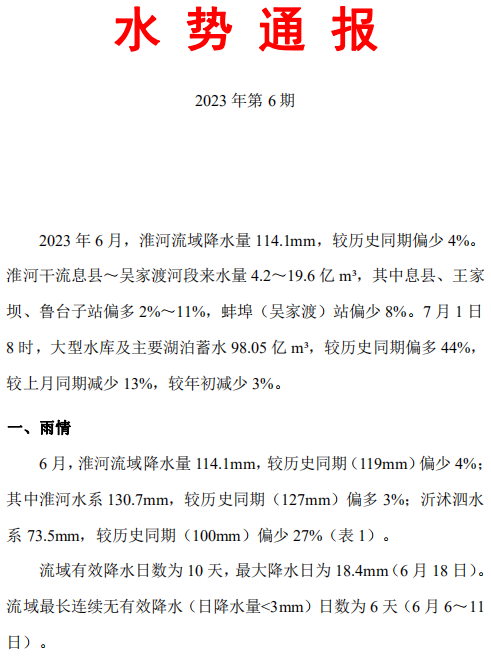 水 势 通 报

2023 年第 6 期

2023 年 6 月，淮河流域降水量 114.1mm，较历史同期偏少 4%。淮河干流息县～吴家渡河段来水量 4.2～19.6 亿 m³，其中息县、王家坝、鲁台子站偏多 2%～11%，蚌埠（吴家渡）站偏少 8%。7 月 1 日 8 时，大型水库及主要湖泊蓄水 98.05 亿 m³，较历史同期偏多 44%，较上月同期减少 13%，较年初减少 3%。

一、雨情

6 月，淮河流域降水量 114.1mm，较历史同期（119mm）偏少 4%；其中淮河水系 130.7mm，较历史同期（127mm）偏多 3%；沂沭泗水系 73.5mm，较历史同期（100mm）偏少 27%（表 1）。

流域有效降水日数为 10 天，最大降水日为 18.4mm（6 月 18 日）。流域最长连续无有效降水（日降水量<3mm）日数为 6 天（6 月 6～11 日）。